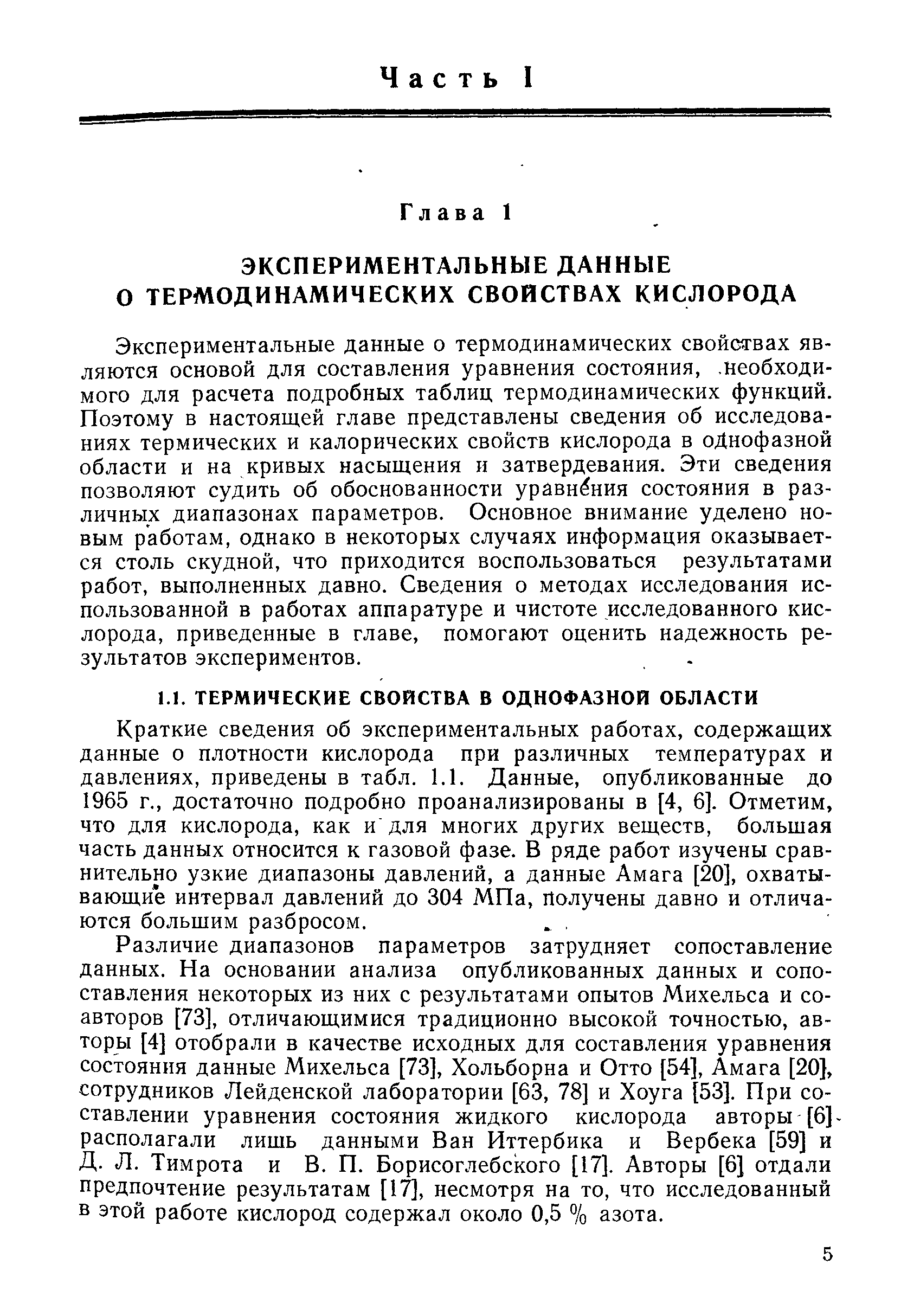 Часть I

Глава 1

ЭКСПЕРИМЕНТАЛЬНЫЕ ДАННЫЕ О ТЕРМОДИНАМИЧЕСКИХ СВОЙСТВАХ КИСЛОРОДА

Экспериментальные данные о термодинамических свойствах являются основой для составления уравнения состояния, необходимого для расчета подробных таблиц термодинамических функций. Поэтому в настоящей главе представлены сведения об исследованиях термических и калорических свойств кислорода в однофазной области и на кривых насыщения и затвердевания. Эти сведения позволяют судить об обоснованности уравнения состояния в различных диапазонах параметров. Основное внимание уделено новым работам, однако в некоторых случаях информация оказывается столь скудной, что приходится воспользоваться результатами работ, выполненных давно. Сведения о методах исследования использованной в работах аппаратуре и чистоте исследованного кислорода, приведенные в главе, помогают оценить надежность результатов экспериментов.

1.1. ТЕРМИЧЕСКИЕ СВОЙСТВА В ОДНОФАЗНОЙ ОБЛАСТИ

Краткие сведения об экспериментальных работах, содержащих данные о плотности кислорода при различных температурах и давлениях, приведены в табл. 1.1. Данные, опубликованные до 1965 г., достаточно подробно проанализированы в [4, 6]. Отметим, что для кислорода, как и для многих других веществ, большая часть данных относится к газовой фазе. В ряде работ изучены сравнительно узкие диапазоны давлений, а данные Амага [20], охватывающие интервал давлений до 304 МПа, получены давно и отличаются большим разбросом.

Различие диапазонов параметров затрудняет сопоставление данных. На основании анализа опубликованных данных и сопоставления некоторых из них с результатами опытов Михельса и соавторов [73], отличающимися традиционно высокой точностью, авторы [4] отобрали в качестве исходных для составления уравнения состояния данные Михельса [73], Хольборна и Отто [54], Амага [20], сотрудников Лейденской лаборатории [63, 78] и Хоуга [53]. При составлении уравнения состояния жидкого кислорода авторы [6] располагали лишь данными Ван Иттербика и Вербека [59] и Д. Л. Тимрота и В. П. Борисоглебского [17]. Авторы [6] отдали предпочтение результатам [17], несмотря на то, что исследованный в этой работе кислород содержал около 0,5 % азота.

5